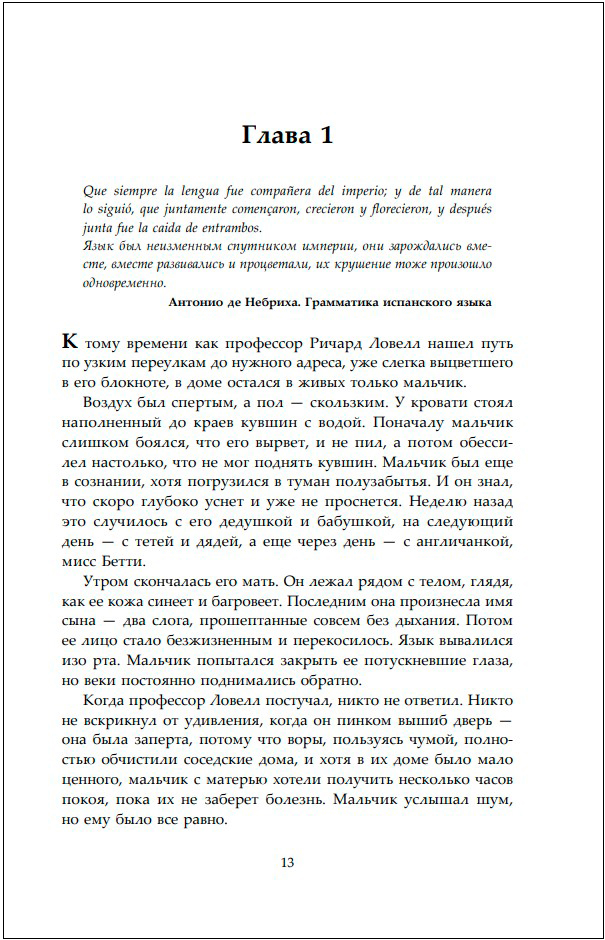 Глава 1

Que siempre la lengua fue compañera del imperio; y de tal manera lo siguió, que juntamente començaron, crecieron y florecieron, y después junta fue la caida de entrambos.
Язык был неизменным спутником империи, они зарождались вместе, вместе развивались и процветали, их крушение тоже произошло одновременно.

Антонио де Небриха. Грамматика испанского языка

К тому времени как профессор Ричард Ловелл нашел путь по узким переулкам до нужного адреса, уже слегка выцветшего в его блокноте, в доме остался в живых только мальчик.

Воздух был спертым, а пол — скользким. У кровати стоял наполненный до краев кувшин с водой. Поначалу мальчик слишком боялся, что его вырвет, и не пил, а потом обессилел настолько, что не мог поднять кувшин. Мальчик был еще в сознании, хотя погрузился в туман полузабытья. И он знал, что скоро глубоко уснет и уже не проснется. Неделю назад это случилось с его дедушкой и бабушкой, на следующий день — с тетей и дядей, а еще через день — с англичанкой, мисс Бетти.

Утром скончалась его мать. Он лежал рядом с телом, глядя, как ее кожа синеет и багровеет. Последним она произнесла имя сына — два слога, прошептанные совсем без дыхания. Потом ее лицо стало безжизненным и перекосилось. Язык вывалился изо рта. Мальчик попытался закрыть ее потускневшие глаза, но веки постоянно поднимались обратно.

Когда профессор Ловелл постучал, никто не ответил. Никто не вскрикнул от удивления, когда он пинком вышиб дверь — она была заперта, потому что воры, пользуясь чумой, полностью обчистили соседские дома, и хотя в их доме было мало ценного, мальчик с матерью хотели получить несколько часов покоя, пока их не заберет болезнь. Мальчик услышал шум, но ему было все равно.

13